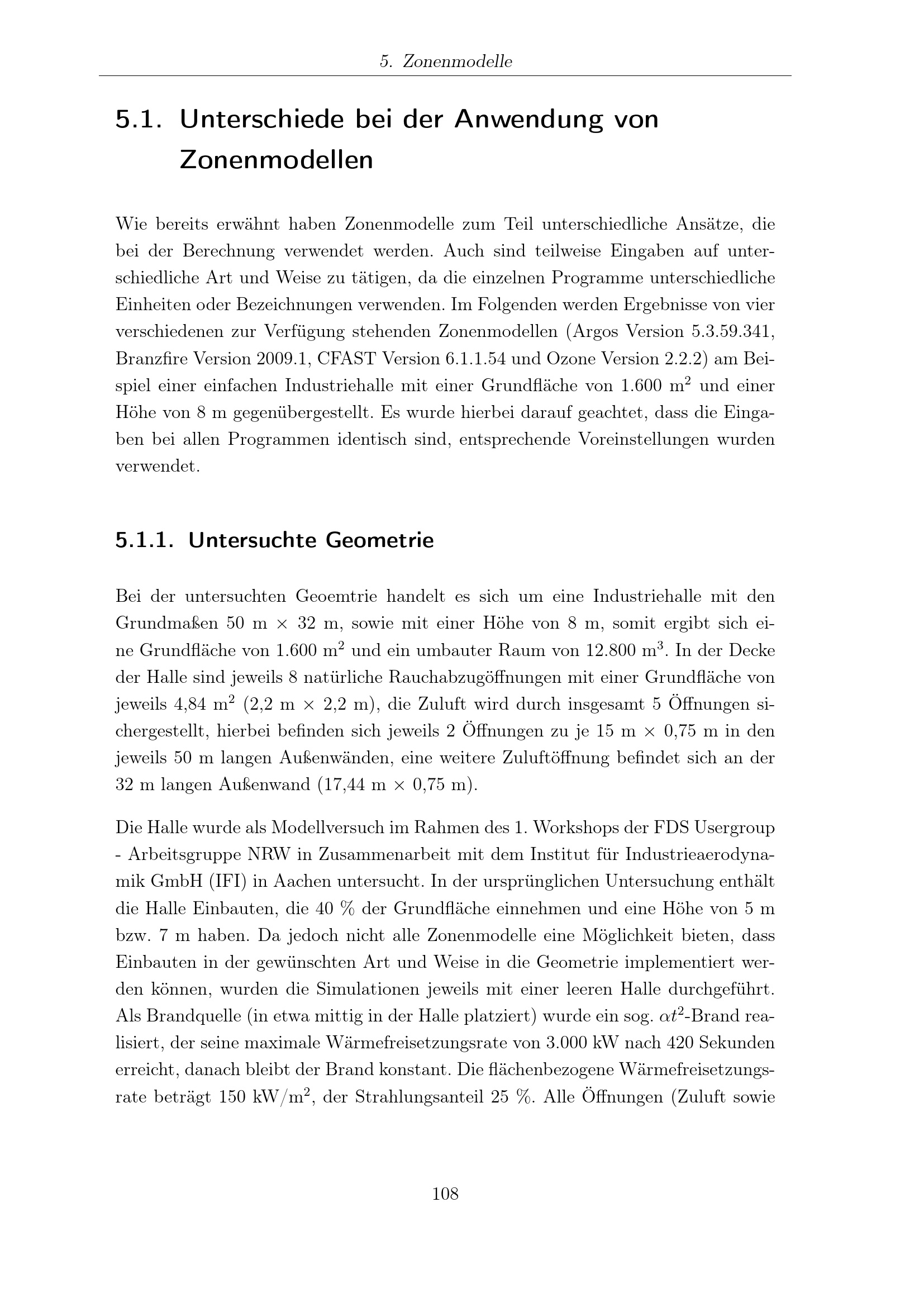 5. Zonenmodelle

5.1. Unterschiede bei der Anwendung von Zonenmodellen

Wie bereits erwähnt haben Zonenmodelle zum Teil unterschiedliche Ansätze, die bei der Berechnung verwendet werden. Auch sind teilweise Eingaben auf unterschiedliche Art und Weise zu tätigen, da die einzelnen Programme unterschiedliche Einheiten oder Bezeichnungen verwenden. Im Folgenden werden Ergebnisse von vier verschiedenen zur Verfügung stehenden Zonenmodellen (Argos Version 5.3.59.341, Branzfire Version 2009.1, CFAST Version 6.1.1.54 und Ozone Version 2.2.2) am Beispiel einer einfachen Industriehalle mit einer Grundfläche von 1.600 m$^2$ und einer Höhe von 8 m gegenübergestellt. Es wurde hierbei darauf geachtet, dass die Eingaben bei allen Programmen identisch sind, entsprechende Voreinstellungen wurden verwendet.

5.1.1. Untersuchte Geometrie

Bei der untersuchten Geoemtrie handelt es sich um eine Industriehalle mit den Grundmaßen 50 m $\times$ 32 m, sowie mit einer Höhe von 8 m, somit ergibt sich eine Grundfläche von 1.600 m$^2$ und ein umbauter Raum von 12.800 m$^3$. In der Decke der Halle sind jeweils 8 natürliche Rauchabzugöffnungen mit einer Grundfläche von jeweils 4,84 m$^2$ (2,2 m $\times$ 2,2 m), die Zuluft wird durch insgesamt 5 Öffnungen sichergestellt, hierbei befinden sich jeweils 2 Öffnungen zu je 15 m $\times$ 0,75 m in den jeweils 50 m langen Außenwänden, eine weitere Zuluftöffnung befindet sich an der 32 m langen Außenwand (17,44 m $\times$ 0,75 m).

Die Halle wurde als Modellversuch im Rahmen des 1. Workshops der FDS Usergroup - Arbeitsgruppe NRW in Zusammenarbeit mit dem Institut für Industrieaerodynamik GmbH (IFI) in Aachen untersucht. In der ursprünglichen Untersuchung enthält die Halle Einbauten, die 40 % der Grundfläche einnehmen und eine Höhe von 5 m bzw. 7 m haben. Da jedoch nicht alle Zonenmodelle eine Möglichkeit bieten, dass Einbauten in der gewünschten Art und Weise in die Geometrie implementiert werden können, wurden die Simulationen jeweils mit einer leeren Halle durchgeführt. Als Brandquelle (in etwa mittig in der Halle platziert) wurde ein sog. $\alpha t^2$-Brand realisiert, der seine maximale Wärmefreisetzungsrate von 3.000 kW nach 420 Sekunden erreicht, danach bleibt der Brand konstant. Die flächenbezogene Wärmefreisetzungsrate beträgt 150 kW/m$^2$, der Strahlungsanteil 25 %. Alle Öffnungen (Zuluft sowie

108